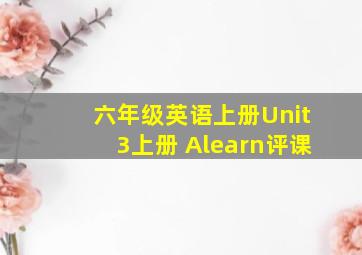 六年级英语上册Unit 3上册 Alearn评课